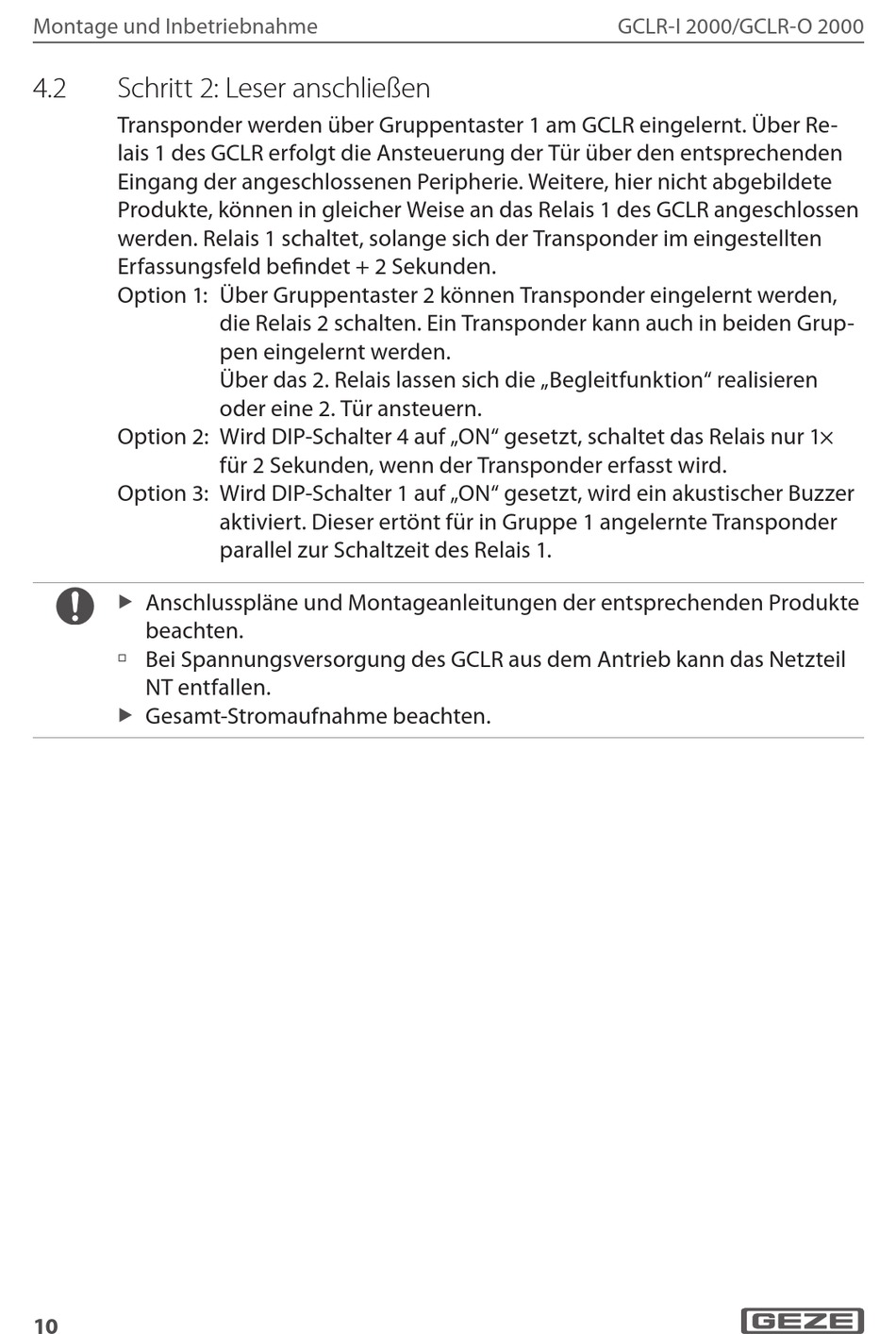 Montage und Inbetriebnahme GCLR-I 2000/GCLR-O 2000

4.2 Schritt 2: Leser anschließen

Transponder werden über Gruppentaster 1 am GCLR eingelernt. Über Relais 1 des GCLR erfolgt die Ansteuerung der Tür über den entsprechenden Eingang der angeschlossenen Peripherie. Weitere, hier nicht abgebildete Produkte, können in gleicher Weise an das Relais 1 des GCLR angeschlossen werden. Relais 1 schaltet, solange sich der Transponder im eingestellten Erfassungsfeld befindet + 2 Sekunden.

Option 1: Über Gruppentaster 2 können Transponder eingelernt werden, die Relais 2 schalten. Ein Transponder kann auch in beiden Gruppen eingelernt werden.
Über das 2. Relais lassen sich die „Begleitfunktion“ realisieren oder eine 2. Tür ansteuern.

Option 2: Wird DIP-Schalter 4 auf „ON“ gesetzt, schaltet das Relais nur 1× für 2 Sekunden, wenn der Transponder erfasst wird.

Option 3: Wird DIP-Schalter 1 auf „ON“ gesetzt, wird ein akustischer Buzzer aktiviert. Dieser ertönt für in Gruppe 1 angelernte Transponder parallel zur Schaltzeit des Relais 1.

▶ Anschlusspläne und Montageanleitungen der entsprechenden Produkte beachten.
▫ Bei Spannungsversorgung des GCLR aus dem Antrieb kann das Netzteil NT entfallen.
▶ Gesamt-Stromaufnahme beachten.

10

GEZE